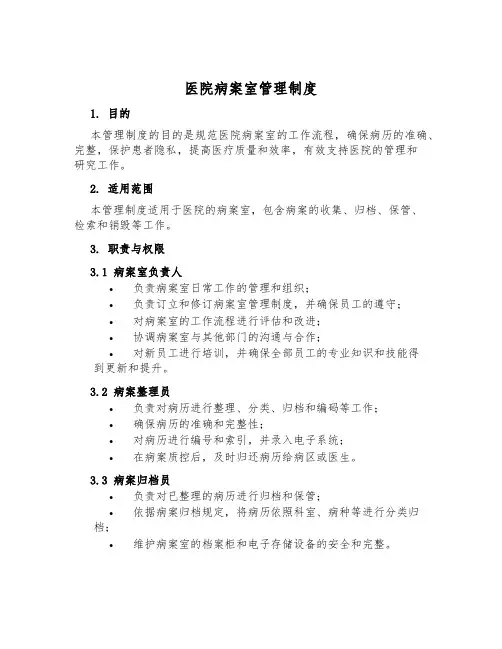 医院病案室管理制度

1. 目的

本管理制度的目的是规范医院病案室的工作流程，确保病历的准确、完整，保护患者隐私，提高医疗质量和效率，有效支持医院的管理和研究工作。

2. 适用范围

本管理制度适用于医院的病案室，包含病案的收集、归档、保管、检索和销毁等工作。

3. 职责与权限

3.1 病案室负责人

• 负责病案室日常工作的管理和组织；
• 负责订立和修订病案室管理制度，并确保员工的遵守；
• 对病案室的工作流程进行评估和改进；
• 协调病案室与其他部门的沟通与合作；
• 对新员工进行培训，并确保全部员工的专业知识和技能得到更新和提升。

3.2 病案整理员

• 负责对病历进行整理、分类、归档和编码等工作；
• 确保病历的准确和完整性；
• 对病历进行编号和索引，并录入电子系统；
• 在病案质控后，及时归还病历给病区或医生。

3.3 病案归档员

• 负责对已整理的病历进行归档和保管；
• 依据病案归档规定，将病历依照科室、病种等进行分类归档；
• 维护病案室的档案柜和电子存储设备的安全和完整。